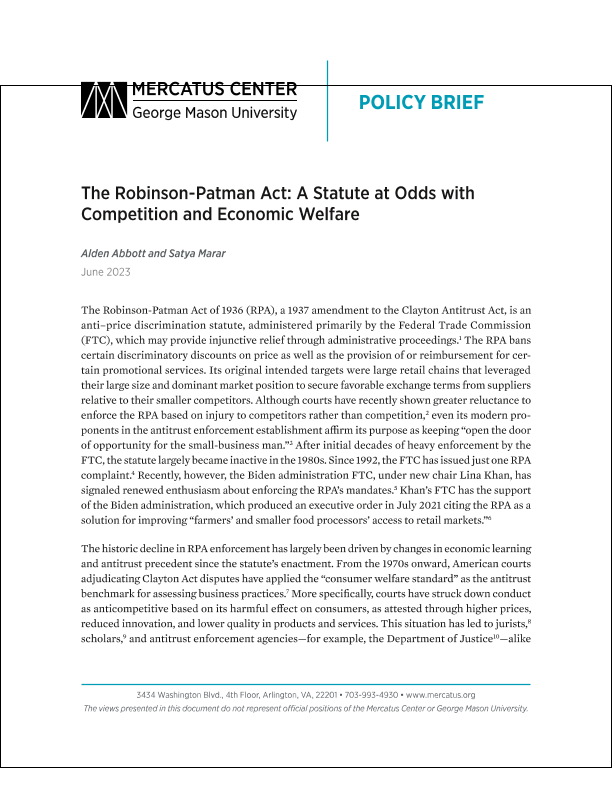 MERCATUS CENTER
George Mason University

POLICY BRIEF

The Robinson-Patman Act: A Statute at Odds with Competition and Economic Welfare

Alden Abbott and Satya Marar
June 2023

The Robinson-Patman Act of 1936 (RPA), a 1937 amendment to the Clayton Antitrust Act, is an anti–price discrimination statute, administered primarily by the Federal Trade Commission (FTC), which may provide injunctive relief through administrative proceedings.$^1$ The RPA bans certain discriminatory discounts on price as well as the provision of or reimbursement for certain promotional services. Its original intended targets were large retail chains that leveraged their large size and dominant market position to secure favorable exchange terms from suppliers relative to their smaller competitors. Although courts have recently shown greater reluctance to enforce the RPA based on injury to competitors rather than competition,$^2$ even its modern proponents in the antitrust enforcement establishment affirm its purpose as keeping "open the door of opportunity for the small-business man."$^3$ After initial decades of heavy enforcement by the FTC, the statute largely became inactive in the 1980s. Since 1992, the FTC has issued just one RPA complaint.$^4$ Recently, however, the Biden administration FTC, under new chair Lina Khan, has signaled renewed enthusiasm about enforcing the RPA's mandates.$^5$ Khan's FTC has the support of the Biden administration, which produced an executive order in July 2021 citing the RPA as a solution for improving "farmers' and smaller food processors' access to retail markets."$^6$

The historic decline in RPA enforcement has largely been driven by changes in economic learning and antitrust precedent since the statute's enactment. From the 1970s onward, American courts adjudicating Clayton Act disputes have applied the "consumer welfare standard" as the antitrust benchmark for assessing business practices.$^7$ More specifically, courts have struck down conduct as anticompetitive based on its harmful effect on consumers, as attested through higher prices, reduced innovation, and lower quality in products and services. This situation has led to jurists,$^8$ scholars,$^9$ and antitrust enforcement agencies—for example, the Department of Justice$^{10}$—alike

3434 Washington Blvd., 4th Floor, Arlington, VA, 22201 • 703-993-4930 • www.mercatus.org
The views presented in this document do not represent official positions of the Mercatus Center or George Mason University.